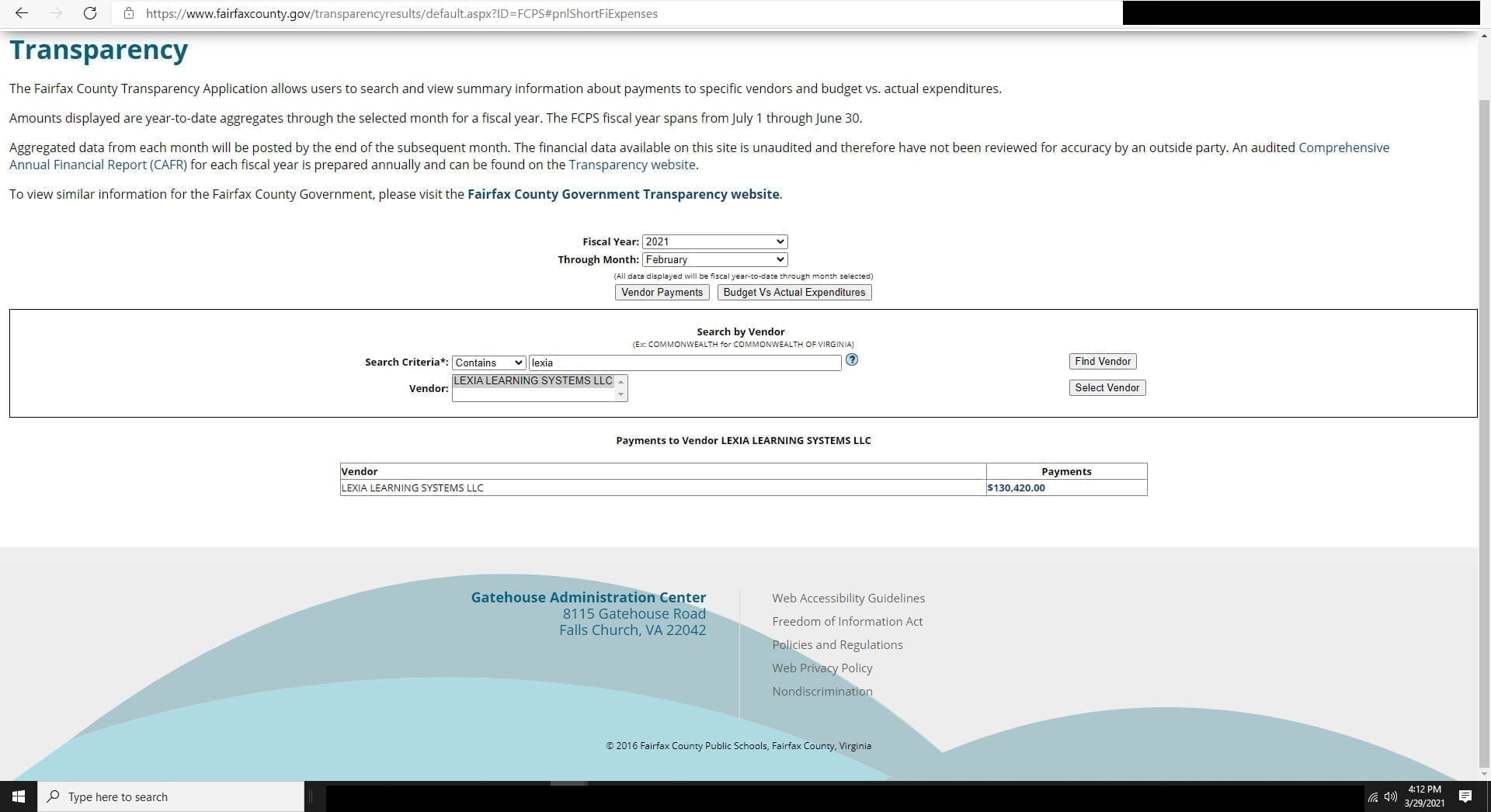 https://www.fairfaxcounty.gov/transparencyresults/default.aspx?ID=FCPS#pnlShortFiExpenses

Transparency

The Fairfax County Transparency Application allows users to search and view summary information about payments to specific vendors and budget vs. actual expenditures.

Amounts displayed are year-to-date aggregates through the selected month for a fiscal year. The FCPS fiscal year spans from July 1 through June 30.

Aggregated data from each month will be posted by the end of the subsequent month. The financial data available on this site is unaudited and therefore have not been reviewed for accuracy by an outside party. An audited Comprehensive Annual Financial Report (CAFR) for each fiscal year is prepared annually and can be found on the Transparency website.

To view similar information for the Fairfax County Government, please visit the Fairfax County Government Transparency website.

Fiscal Year: 2021
Through Month: February
(All data displayed will be fiscal year-to-date through month selected)
Vendor Payments Budget Vs Actual Expenditures

Search by Vendor
(Ex: COMMONWEALTH for COMMONWEALTH OF VIRGINIA)
Search Criteria*: Contains lexia
Find Vendor
Vendor: LEXIA LEARNING SYSTEMS LLC
Select Vendor

Payments to Vendor LEXIA LEARNING SYSTEMS LLC

| Vendor | Payments |
|---|---|
| LEXIA LEARNING SYSTEMS LLC | $130,420.00 |

Gatehouse Administration Center
8115 Gatehouse Road
Falls Church, VA 22042

Web Accessibility Guidelines
Freedom of Information Act
Policies and Regulations
Web Privacy Policy
Nondiscrimination

© 2016 Fairfax County Public Schools, Fairfax County, Virginia

Type here to search
4:12 PM
3/29/2021